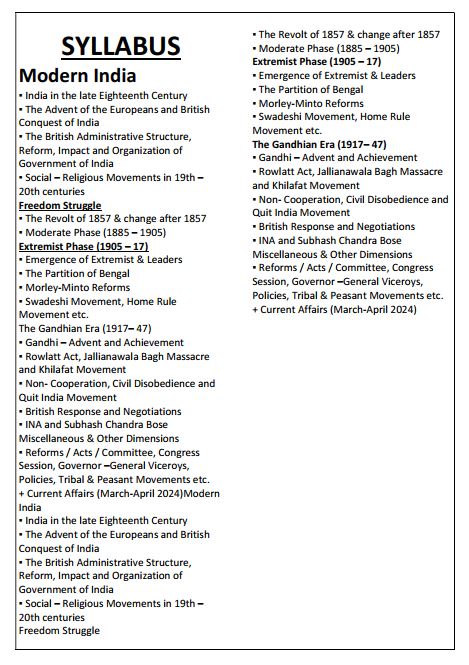 SYLLABUS

Modern India

▪ India in the late Eighteenth Century
▪ The Advent of the Europeans and British Conquest of India
▪ The British Administrative Structure, Reform, Impact and Organization of Government of India
▪ Social – Religious Movements in 19th – 20th centuries

Freedom Struggle

▪ The Revolt of 1857 & change after 1857
▪ Moderate Phase (1885 – 1905)

Extremist Phase (1905 – 17)

▪ Emergence of Extremist & Leaders
▪ The Partition of Bengal
▪ Morley-Minto Reforms
▪ Swadeshi Movement, Home Rule Movement etc.

The Gandhian Era (1917– 47)

▪ Gandhi – Advent and Achievement
▪ Rowlatt Act, Jallianawala Bagh Massacre and Khilafat Movement
▪ Non- Cooperation, Civil Disobedience and Quit India Movement
▪ British Response and Negotiations
▪ INA and Subhash Chandra Bose
Miscellaneous & Other Dimensions
▪ Reforms / Acts / Committee, Congress Session, Governor –General Viceroys, Policies, Tribal & Peasant Movements etc.
+ Current Affairs (March-April 2024)Modern India
▪ India in the late Eighteenth Century
▪ The Advent of the Europeans and British Conquest of India
▪ The British Administrative Structure, Reform, Impact and Organization of Government of India
▪ Social – Religious Movements in 19th – 20th centuries
Freedom Struggle

▪ The Revolt of 1857 & change after 1857
▪ Moderate Phase (1885 – 1905)

Extremist Phase (1905 – 17)

▪ Emergence of Extremist & Leaders
▪ The Partition of Bengal
▪ Morley-Minto Reforms
▪ Swadeshi Movement, Home Rule Movement etc.

The Gandhian Era (1917– 47)

▪ Gandhi – Advent and Achievement
▪ Rowlatt Act, Jallianawala Bagh Massacre and Khilafat Movement
▪ Non- Cooperation, Civil Disobedience and Quit India Movement
▪ British Response and Negotiations
▪ INA and Subhash Chandra Bose
Miscellaneous & Other Dimensions
▪ Reforms / Acts / Committee, Congress Session, Governor –General Viceroys, Policies, Tribal & Peasant Movements etc.
+ Current Affairs (March-April 2024)